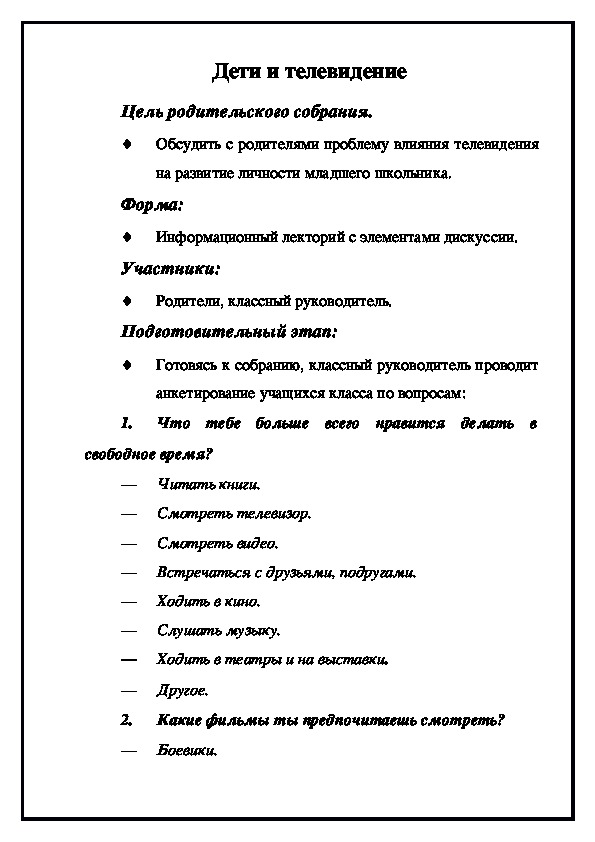 Дети и телевидение

Цель родительского собрания.

♦ Обсудить с родителями проблему влияния телевидения на развитие личности младшего школьника.

Форма:

♦ Информационный лекторий с элементами дискуссии.

Участники:

♦ Родители, классный руководитель.

Подготовительный этап:

♦ Готовясь к собранию, классный руководитель проводит анкетирование учащихся класса по вопросам:

1. Что тебе больше всего нравится делать в свободное время?

— Читать книги.

— Смотреть телевизор.

— Смотреть видео.

— Встречаться с друзьями, подругами.

— Ходить в кино.

— Слушать музыку.

— Ходить в театры и на выставки.

— Другое.

2. Какие фильмы ты предпочитаешь смотреть?

— Боевики.